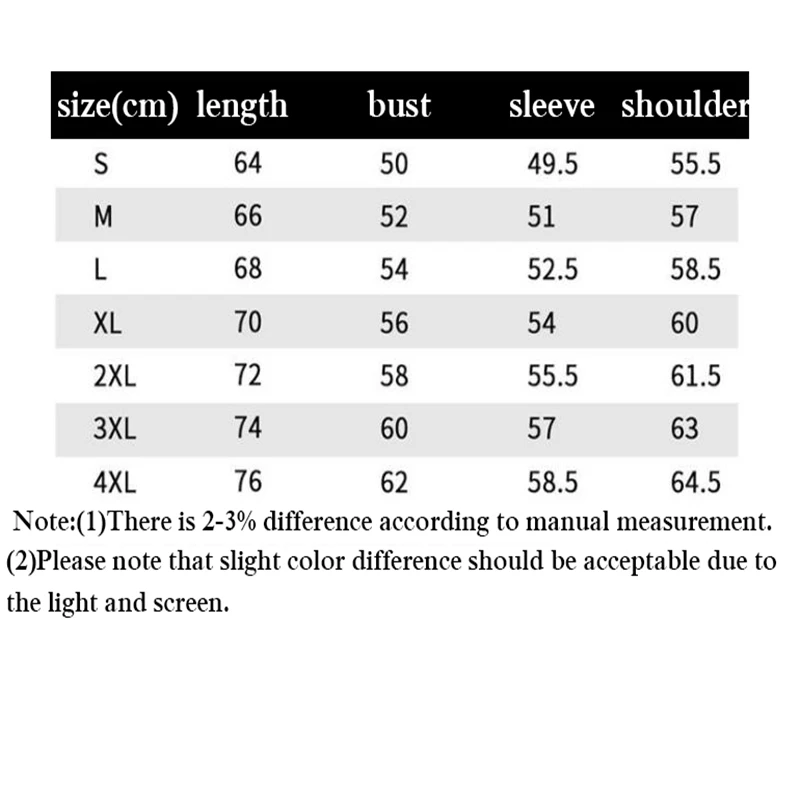 | size(cm) | length | bust | sleeve | shoulder |
|---|---|---|---|---|
| S | 64 | 50 | 49.5 | 55.5 |
| M | 66 | 52 | 51 | 57 |
| L | 68 | 54 | 52.5 | 58.5 |
| XL | 70 | 56 | 54 | 60 |
| 2XL | 72 | 58 | 55.5 | 61.5 |
| 3XL | 74 | 60 | 57 | 63 |
| 4XL | 76 | 62 | 58.5 | 64.5 |

Note:(1)There is 2-3% difference according to manual measurement. (2)Please note that slight color difference should be acceptable due to the light and screen.